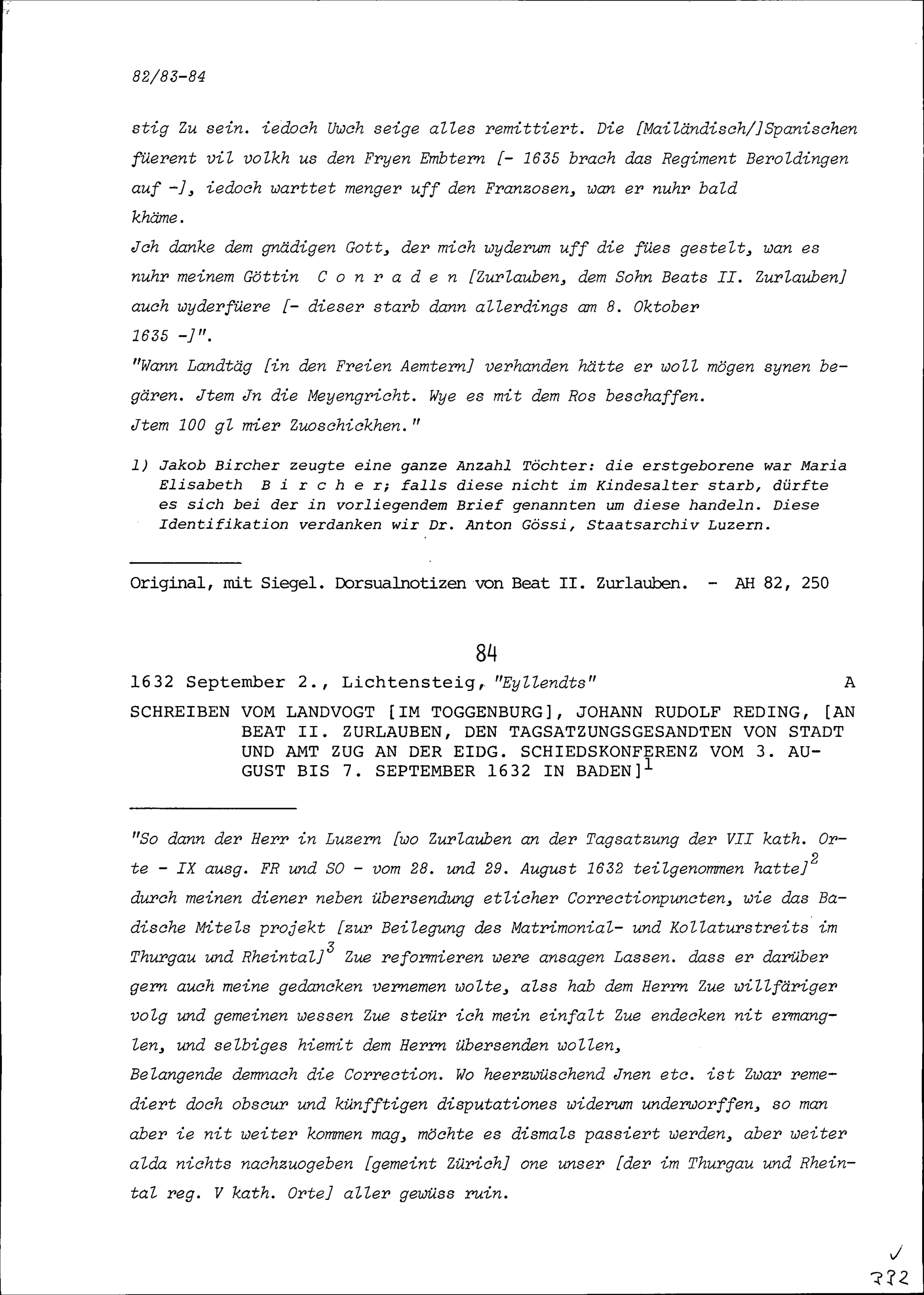 82/83-84

stig Zu sein. iedoch Uwch seige alles remittiert. Die [Mailändisch/]Spanischen füerent vil volkh us den Fryen Embtern [- 1635 brach das Regiment Beroldingen auf -], iedoch warttet menger uff den Franzosen, wan er nuhr bald khäme.
Jch danke dem gnädigen Gott, der mich wyderum uff die fües gestelt, wan es nuhr meinem Göttin C o n r a d e n [Zurlauben, dem Sohn Beats II. Zurlauben] auch wyderfüere [- dieser starb dann allerdings am 8. Oktober 1635 -]".
"Wann Landtäg [in den Freien Aemtern] verhanden hätte er woll mögen synen begären. Jtem Jn die Meyengricht. Wye es mit dem Ros beschaffen.
Jtem 100 gl mier Zuoschickhen."

1) Jakob Bircher zeugte eine ganze Anzahl Töchter: die erstgeborene war Maria Elisabeth B i r c h e r; falls diese nicht im Kindesalter starb, dürfte es sich bei der in vorliegendem Brief genannten um diese handeln. Diese Identifikation verdanken wir Dr. Anton Gössi, Staatsarchiv Luzern.

Original, mit Siegel. Dorsualnotizen von Beat II. Zurlauben. - AH 82, 250

84

1632 September 2., Lichtensteig, "Eyllendts" A

SCHREIBEN VOM LANDVOGT [IM TOGGENBURG], JOHANN RUDOLF REDING, [AN BEAT II. ZURLAUBEN, DEN TAGSATZUNGSGESANDTEN VON STADT UND AMT ZUG AN DER EIDG. SCHIEDSKONFERENZ VOM 3. AUGUST BIS 7. SEPTEMBER 1632 IN BADEN]$^1$

"So dann der Herr in Luzern [wo Zurlauben an der Tagsatzung der VII kath. Orte - IX ausg. FR und SO - vom 28. und 29. August 1632 teilgenommen hatte]$^2$ durch meinen diener neben übersendung etlicher Correctionpuncten, wie das Badische Mitels projekt [zur Beilegung des Matrimonial- und Kollaturstreits im Thurgau und Rheintal]$^3$ Zue reformieren were ansagen Lassen. dass er darüber gern auch meine gedancken vernemen wolte, alss hab dem Herrn Zue willfäriger volg und gemeinen wessen Zue steür ich mein einfalt Zue endecken nit ermanglen, und selbiges hiemit dem Herrn übersenden wollen,
Belangende demnach die Correction. Wo heerzwüschend Jnen etc. ist Zwar remediert doch obscur und künfftigen disputationes widerum underworffen, so man aber ie nit weiter kommen mag, möchte es dismals passiert werden, aber weiter alda nichts nachzuogeben [gemeint Zürich] one unser [der im Thurgau und Rheintal reg. V kath. Orte] aller gewüss ruin.

✓
372